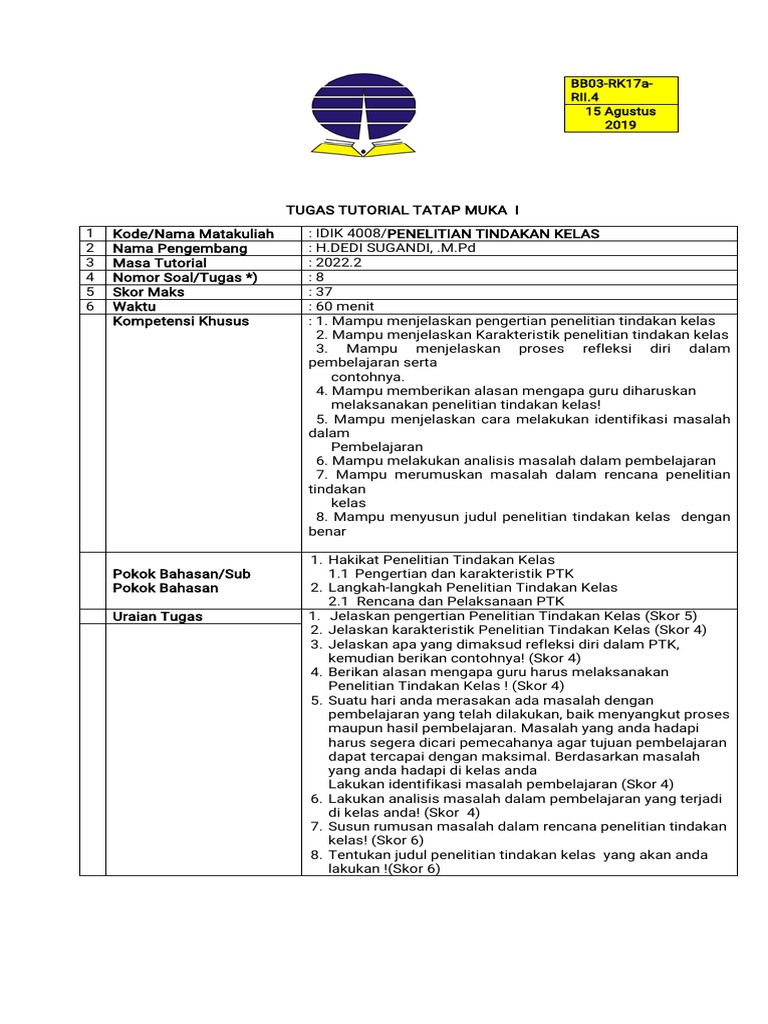 BB03-RK17a-RII.4
15 Agustus 2019

TUGAS TUTORIAL TATAP MUKA I

| | | |
|---|---|---|
| 1 | Kode/Nama Matakuliah | : IDIK 4008/PENELITIAN TINDAKAN KELAS |
| 2 | Nama Pengembang | : H.DEDI SUGANDI, .M.Pd |
| 3 | Masa Tutorial | : 2022.2 |
| 4 | Nomor Soal/Tugas *) | : 8 |
| 5 | Skor Maks | : 37 |
| 6 | Waktu | : 60 menit |
| | Kompetensi Khusus | : 1. Mampu menjelaskan pengertian penelitian tindakan kelas 2. Mampu menjelaskan Karakteristik penelitian tindakan kelas 3. Mampu menjelaskan proses refleksi diri dalam pembelajaran serta contohnya. 4. Mampu memberikan alasan mengapa guru diharuskan melaksanakan penelitian tindakan kelas! 5. Mampu menjelaskan cara melakukan identifikasi masalah dalam Pembelajaran 6. Mampu melakukan analisis masalah dalam pembelajaran 7. Mampu merumuskan masalah dalam rencana penelitian tindakan kelas 8. Mampu menyusun judul penelitian tindakan kelas dengan benar |
| | Pokok Bahasan/Sub Pokok Bahasan | 1. Hakikat Penelitian Tindakan Kelas 1.1 Pengertian dan karakteristik PTK 2. Langkah-langkah Penelitian Tindakan Kelas 2.1 Rencana dan Pelaksanaan PTK |
| | Uraian Tugas | 1. Jelaskan pengertian Penelitian Tindakan Kelas (Skor 5) 2. Jelaskan karakteristik Penelitian Tindakan Kelas (Skor 4) 3. Jelaskan apa yang dimaksud refleksi diri dalam PTK, kemudian berikan contohnya! (Skor 4) 4. Berikan alasan mengapa guru harus melaksanakan Penelitian Tindakan Kelas ! (Skor 4) 5. Suatu hari anda merasakan ada masalah dengan pembelajaran yang telah dilakukan, baik menyangkut proses maupun hasil pembelajaran. Masalah yang anda hadapi harus segera dicari pemecahanya agar tujuan pembelajaran dapat tercapai dengan maksimal. Berdasarkan masalah yang anda hadapi di kelas anda Lakukan identifikasi masalah pembelajaran (Skor 4) 6. Lakukan analisis masalah dalam pembelajaran yang terjadi di kelas anda! (Skor 4) 7. Susun rumusan masalah dalam rencana penelitian tindakan kelas! (Skor 6) 8. Tentukan judul penelitian tindakan kelas yang akan anda lakukan !(Skor 6) |